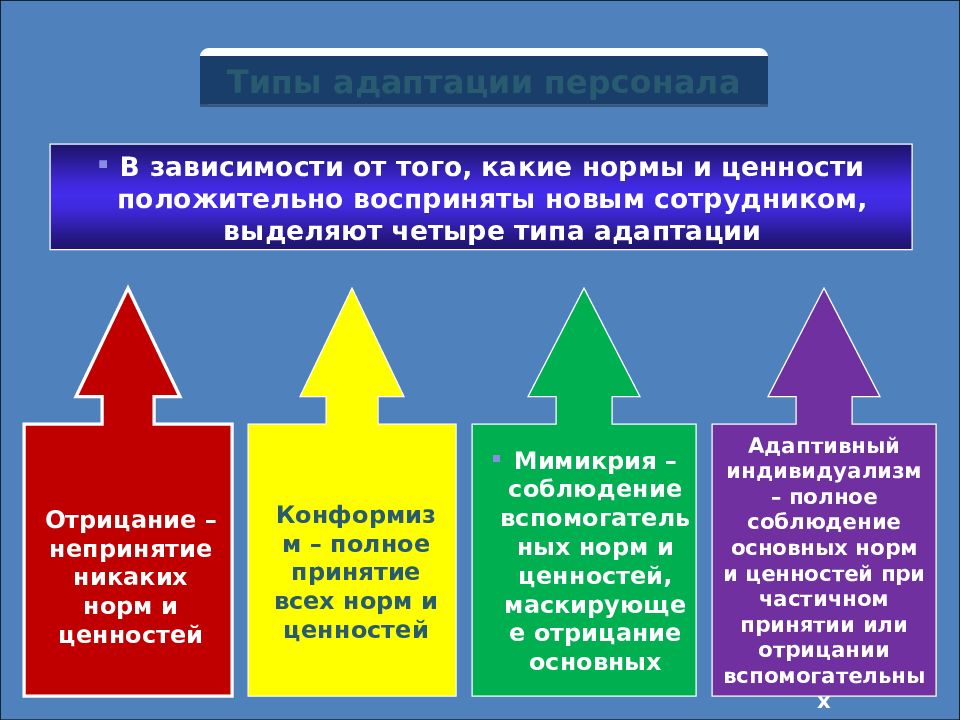 Типы адаптации персонала

▪ В зависимости от того, какие нормы и ценности положительно восприняты новым сотрудником, выделяют четыре типа адаптации

Отрицание – непринятие никаких норм и ценностей

Конформизм – полное принятие всех норм и ценностей

▪ Мимикрия – соблюдение вспомогательных норм и ценностей, маскирующее отрицание основных

Адаптивный индивидуализм – полное соблюдение основных норм и ценностей при частичном принятии или отрицании вспомогательных